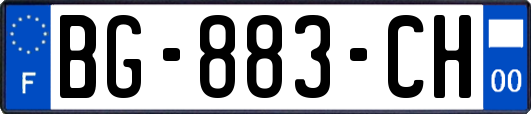 F
BG-883-CH
00